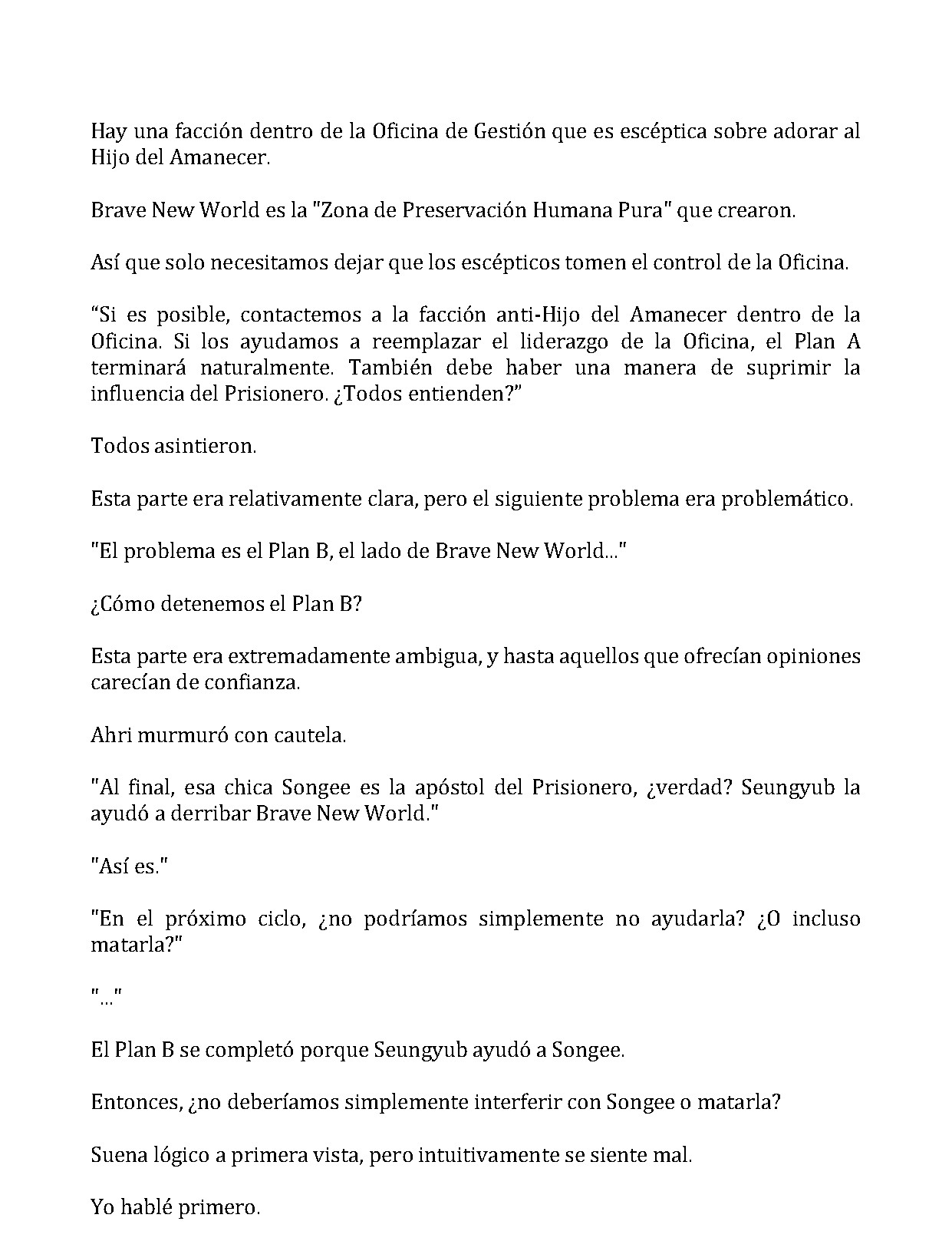 Hay una facción dentro de la Oficina de Gestión que es escéptica sobre adorar al Hijo del Amanecer.

Brave New World es la "Zona de Preservación Humana Pura" que crearon.

Así que solo necesitamos dejar que los escépticos tomen el control de la Oficina.

“Si es posible, contactemos a la facción anti-Hijo del Amanecer dentro de la Oficina. Si los ayudamos a reemplazar el liderazgo de la Oficina, el Plan A terminará naturalmente. También debe haber una manera de suprimir la influencia del Prisionero. ¿Todos entienden?”

Todos asintieron.

Esta parte era relativamente clara, pero el siguiente problema era problemático.

"El problema es el Plan B, el lado de Brave New World..."

¿Cómo detenemos el Plan B?

Esta parte era extremadamente ambigua, y hasta aquellos que ofrecían opiniones carecían de confianza.

Ahri murmuró con cautela.

"Al final, esa chica Songee es la apóstol del Prisionero, ¿verdad? Seungyub la ayudó a derribar Brave New World."

"Así es."

"En el próximo ciclo, ¿no podríamos simplemente no ayudarla? ¿O incluso matarla?"

"..."

El Plan B se completó porque Seungyub ayudó a Songee.

Entonces, ¿no deberíamos simplemente interferir con Songee o matarla?

Suena lógico a primera vista, pero intuitivamente se siente mal.

Yo hablé primero.